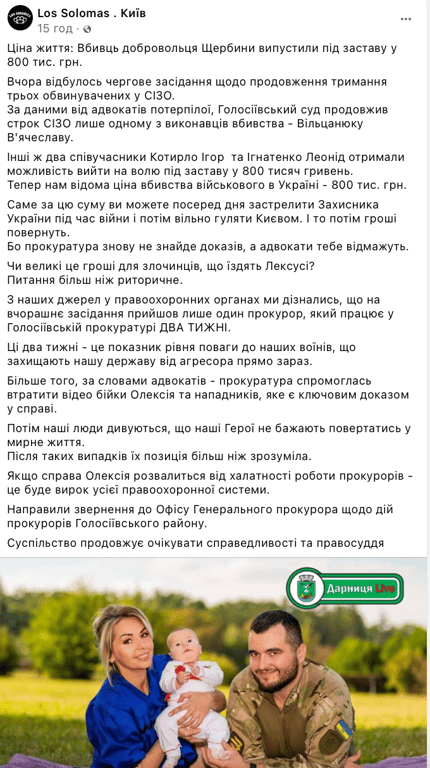 Los Solomas . Київ
15 год ·

Ціна життя: Вбивць добровольця Щербини випустили під заставу у 800 тис. грн.

Вчора відбулось чергове засідання щодо продовження тримання трьох обвинувачених у СІЗО.
За даними від адвокатів потерпілої, Голосіївський суд продовжив строк СІЗО лише одному з виконавців вбивства - Вільцанюку В'ячеславу.

Інші ж два співучасники Котирло Ігор та Ігнатенко Леонід отримали можливість вийти на волю під заставу у 800 тисяч гривень.
Тепер нам відома ціна вбивства військового в Україні - 800 тис. грн.

Саме за цю суму ви можете посеред дня застрелити Захисника України під час війни і потім вільно гуляти Києвом. І то потім гроші повернуть.
Бо прокуратура знову не знайде доказів, а адвокати тебе відмажуть.

Чи великі це гроші для злочинців, що їздять Лексусі?
Питання більш ніж риторичне.

З наших джерел у правоохоронних органах ми дізнались, що на вчорашнє засідання прийшов лише один прокурор, який працює у Голосіївській прокуратурі ДВА ТИЖНІ.

Ці два тижні - це показник рівня поваги до наших воїнів, що захищають нашу державу від агресора прямо зараз.

Більше того, за словами адвокатів - прокуратура спромоглась втратити відео бійки Олексія та нападників, яке є ключовим доказом у справі.

Потім наші люди дивуються, що наші Герої не бажають повертатись у мирне життя.
Після таких випадків їх позиція більш ніж зрозуміла.

Якщо справа Олексія розвалиться від халатності роботи прокурорів - це буде вирок усієї правоохоронної системи.

Направили звернення до Офісу Генерального прокурора щодо дій прокурорів Голосіївського району.

Суспільство продовжує очікувати справедливості та правосуддя

Дарниця Live